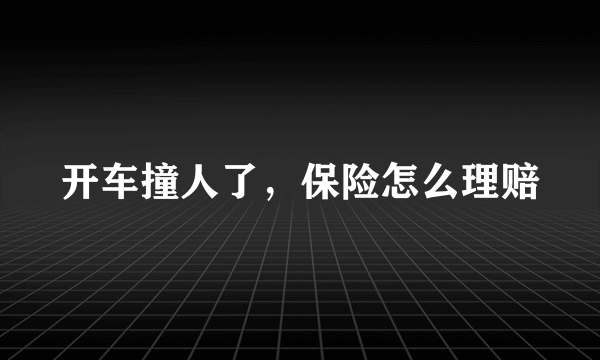 开车撞人了，保险怎么理赔